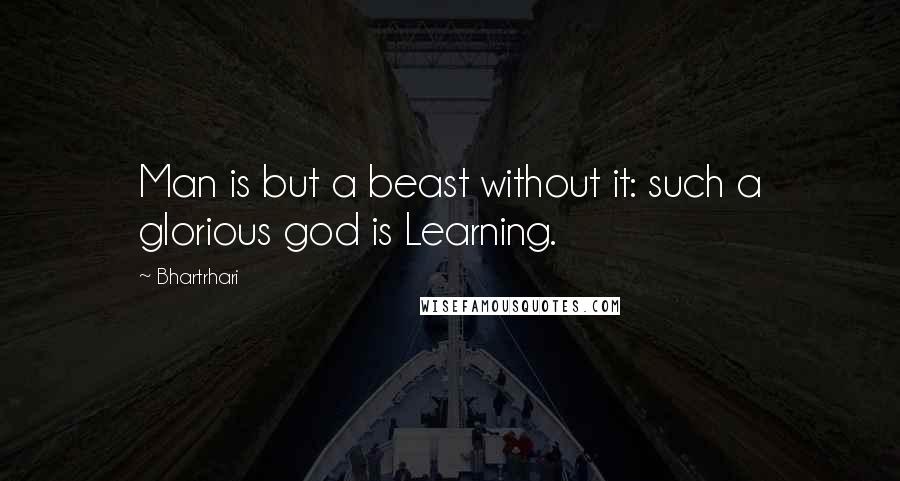 Man is but a beast without it: such a glorious god is Learning.

~ Bhartrhari

WISEFAMOUSQUOTES.COM